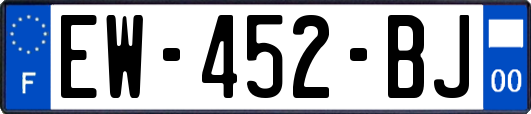 F
EW-452-BJ
00